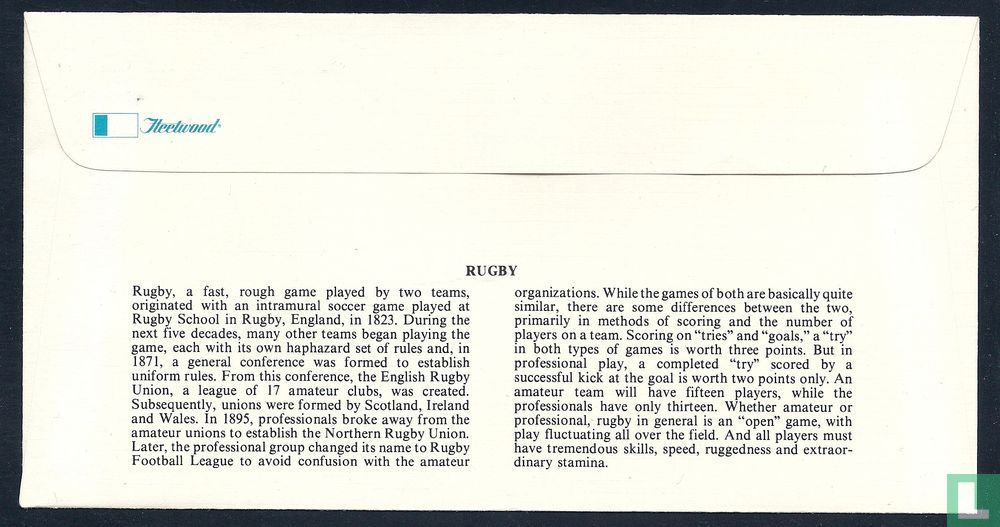 Fleetwood

RUGBY

Rugby, a fast, rough game played by two teams, originated with an intramural soccer game played at Rugby School in Rugby, England, in 1823. During the next five decades, many other teams began playing the game, each with its own haphazard set of rules and, in 1871, a general conference was formed to establish uniform rules. From this conference, the English Rugby Union, a league of 17 amateur clubs, was created. Subsequently, unions were formed by Scotland, Ireland and Wales. In 1895, professionals broke away from the amateur unions to establish the Northern Rugby Union. Later, the professional group changed its name to Rugby Football League to avoid confusion with the amateur organizations. While the games of both are basically quite similar, there are some differences between the two, primarily in methods of scoring and the number of players on a team. Scoring on "tries" and "goals," a "try" in both types of games is worth three points. But in professional play, a completed "try" scored by a successful kick at the goal is worth two points only. An amateur team will have fifteen players, while the professionals have only thirteen. Whether amateur or professional, rugby in general is an "open" game, with play fluctuating all over the field. And all players must have tremendous skills, speed, ruggedness and extraordinary stamina.